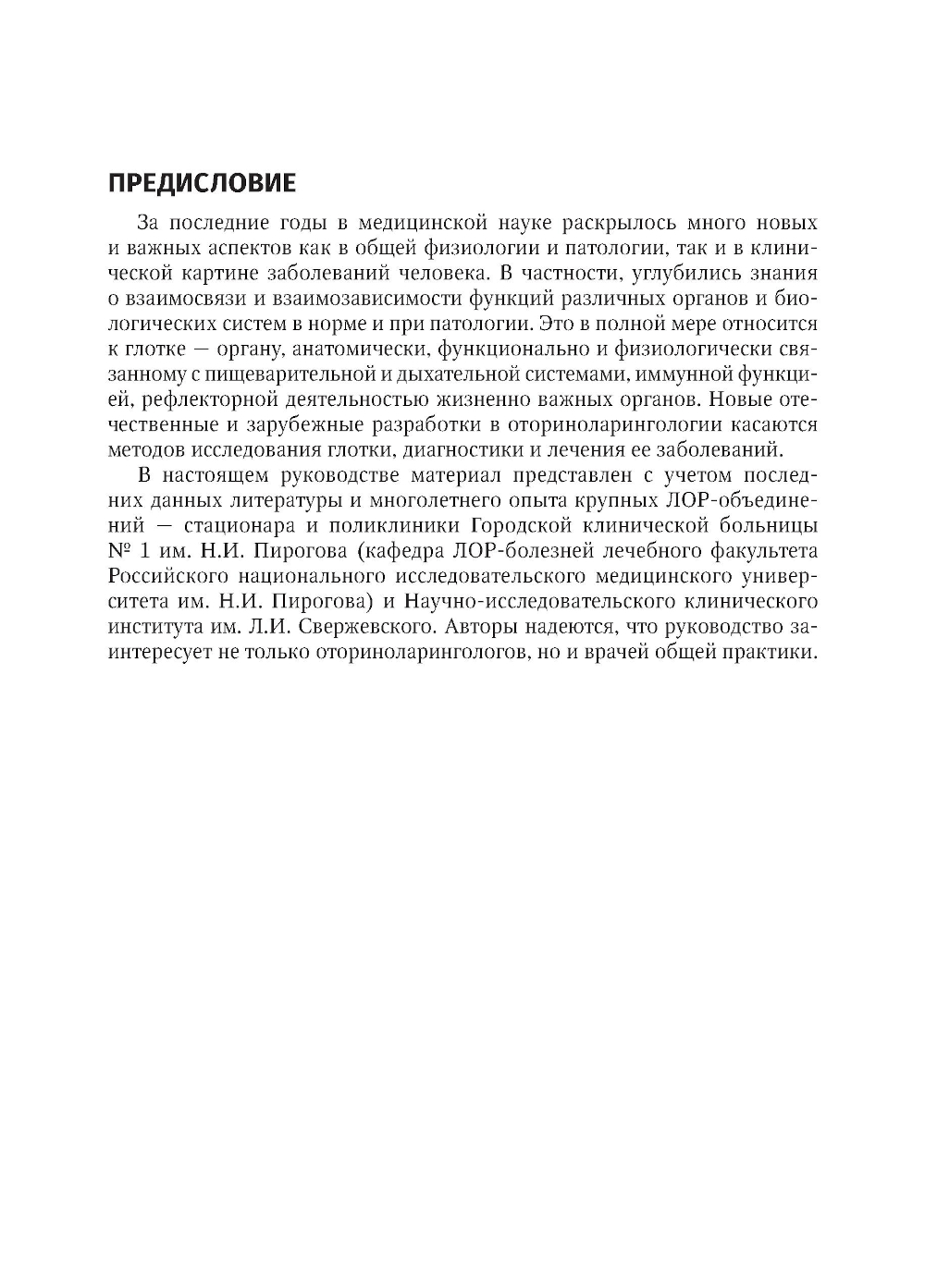 ПРЕДИСЛОВИЕ

За последние годы в медицинской науке раскрылось много новых и важных аспектов как в общей физиологии и патологии, так и в клинической картине заболеваний человека. В частности, углубились знания о взаимосвязи и взаимозависимости функций различных органов и биологических систем в норме и при патологии. Это в полной мере относится к глотке — органу, анатомически, функционально и физиологически связанному с пищеварительной и дыхательной системами, иммунной функцией, рефлекторной деятельностью жизненно важных органов. Новые отечественные и зарубежные разработки в оториноларингологии касаются методов исследования глотки, диагностики и лечения ее заболеваний.

В настоящем руководстве материал представлен с учетом последних данных литературы и многолетнего опыта крупных ЛОР-объединений — стационара и поликлиники Городской клинической больницы № 1 им. Н.И. Пирогова (кафедра ЛОР-болезней лечебного факультета Российского национального исследовательского медицинского университета им. Н.И. Пирогова) и Научно-исследовательского клинического института им. Л.И. Свержевского. Авторы надеются, что руководство заинтересует не только оториноларингологов, но и врачей общей практики.